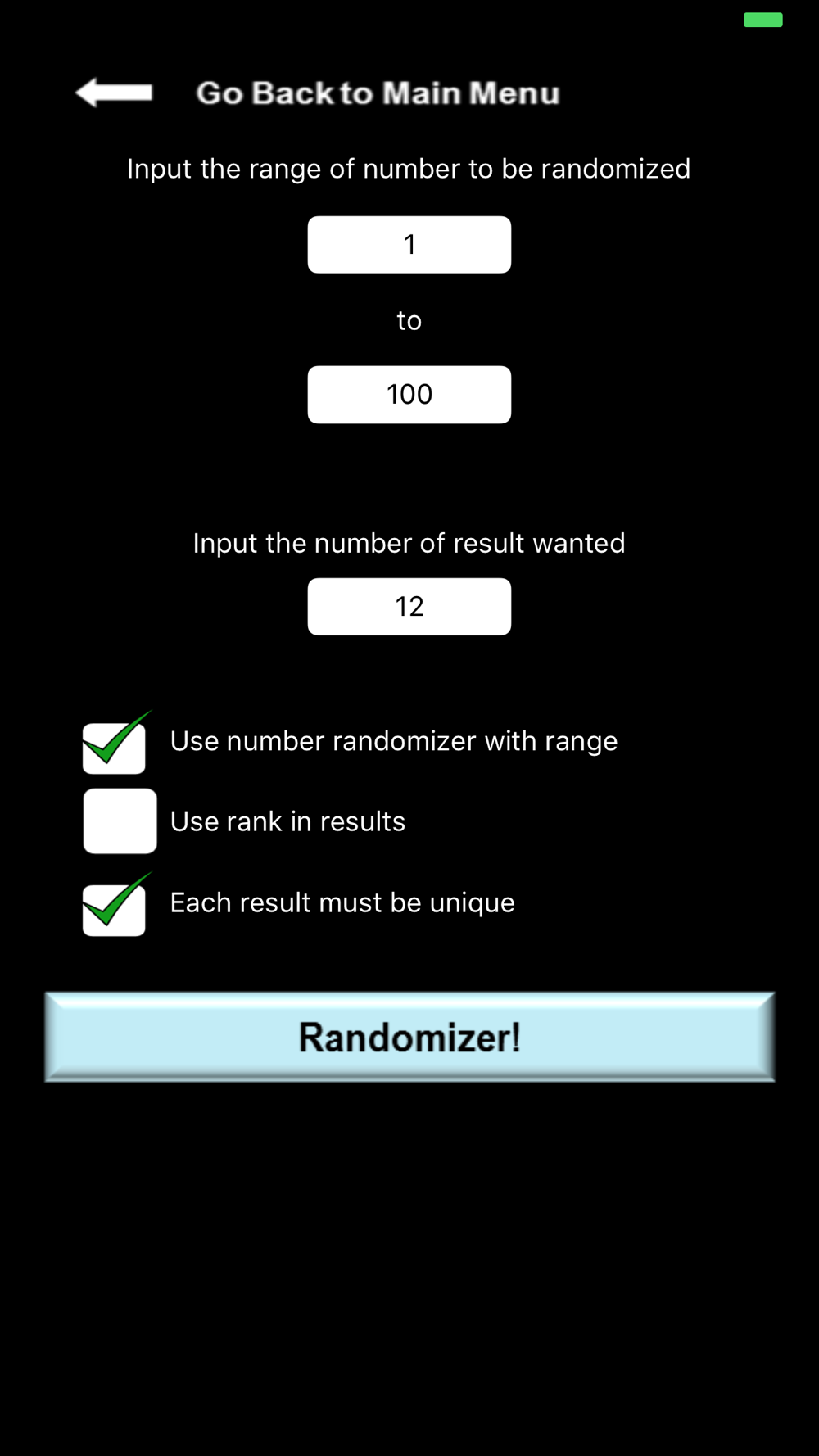 Go Back to Main Menu

Input the range of number to be randomized

1

to

100

Input the number of result wanted

12

Use number randomizer with range

Use rank in results

Each result must be unique

Randomizer!